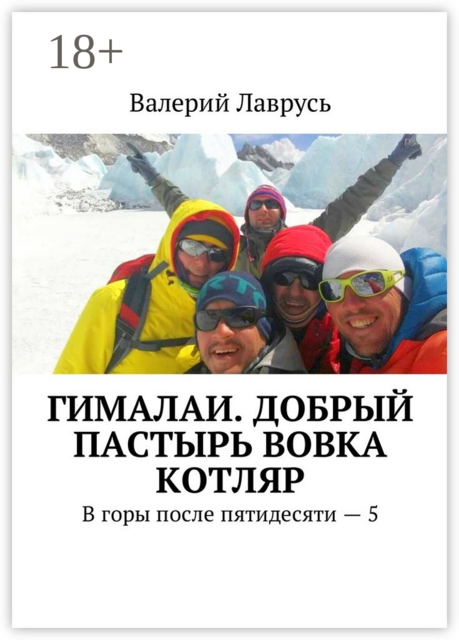 18+

Валерий Лаврусь

ГИМАЛАИ. ДОБРЫЙ ПАСТЫРЬ ВОВКА КОТЛЯР

В горы после пятидесяти — 5